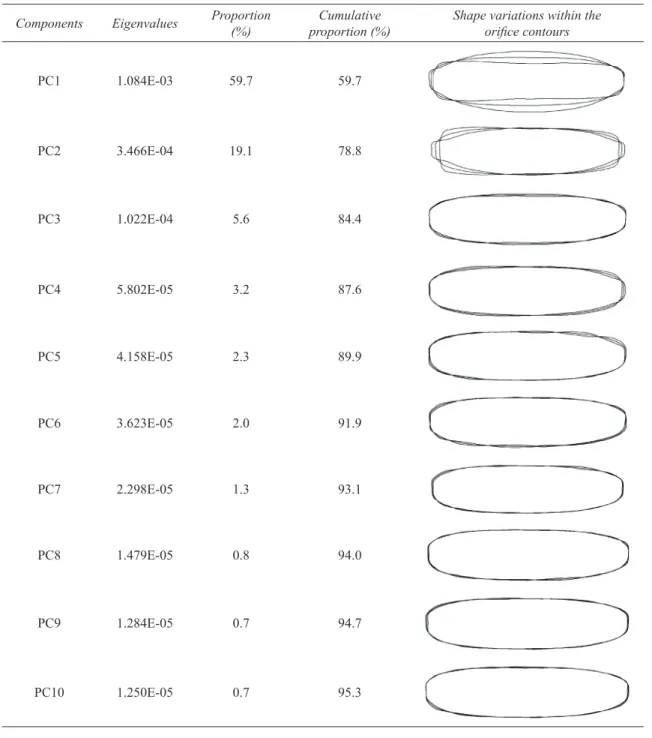 | Components | Eigenvalues | Proportion (%) | Cumulative proportion (%) | Shape variations within the orifice contours |
|---|---|---|---|---|
| PC1 | 1.084E-03 | 59.7 | 59.7 | |
| PC2 | 3.466E-04 | 19.1 | 78.8 | |
| PC3 | 1.022E-04 | 5.6 | 84.4 | |
| PC4 | 5.802E-05 | 3.2 | 87.6 | |
| PC5 | 4.158E-05 | 2.3 | 89.9 | |
| PC6 | 3.623E-05 | 2.0 | 91.9 | |
| PC7 | 2.298E-05 | 1.3 | 93.1 | |
| PC8 | 1.479E-05 | 0.8 | 94.0 | |
| PC9 | 1.284E-05 | 0.7 | 94.7 | |
| PC10 | 1.250E-05 | 0.7 | 95.3 | |